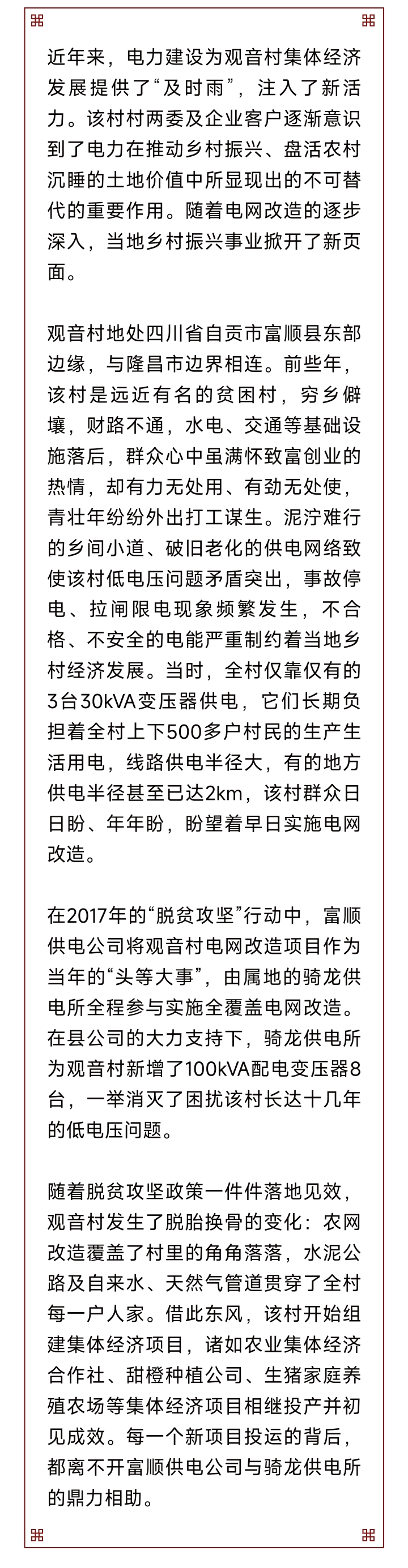 近年来，电力建设为观音村集体经济发展提供了“及时雨”，注入了新活力。该村村两委及企业客户逐渐意识到了电力在推动乡村振兴、盘活农村沉睡的土地价值中所显现出的不可替代的重要作用。随着电网改造的逐步深入，当地乡村振兴事业掀开了新页面。

观音村地处四川省自贡市富顺县东部边缘，与隆昌市边界相连。前些年，该村是远近有名的贫困村，穷乡僻壤，财路不通，水电、交通等基础设施落后，群众心中虽满怀致富创业的热情，却有力无处用、有劲无处使，青壮年纷纷外出打工谋生。泥泞难行的乡间小道、破旧老化的供电网络致使该村低电压问题矛盾突出，事故停电、拉闸限电现象频繁发生，不合格、不安全的电能严重制约着当地乡村经济发展。当时，全村仅靠仅有的3台30kVA变压器供电，它们长期负担着全村上下500多户村民的生产生活用电，线路供电半径大，有的地方供电半径甚至已达2km，该村群众日日盼、年年盼，盼望着早日实施电网改造。

在2017年的“脱贫攻坚”行动中，富顺供电公司将观音村电网改造项目作为当年的“头等大事”，由属地的骑龙供电所全程参与实施全覆盖电网改造。在县公司的大力支持下，骑龙供电所为观音村新增了100kVA配电变压器8台，一举消灭了困扰该村长达十几年的低电压问题。

随着脱贫攻坚政策一件件落地见效，观音村发生了脱胎换骨的变化：农网改造覆盖了村里的角角落落，水泥公路及自来水、天然气管道贯穿了全村每一户人家。借此东风，该村开始组建集体经济项目，诸如农业集体经济合作社、甜橙种植公司、生猪家庭养殖农场等集体经济项目相继投产并初见成效。每一个新项目投运的背后，都离不开富顺供电公司与骑龙供电所的鼎力相助。